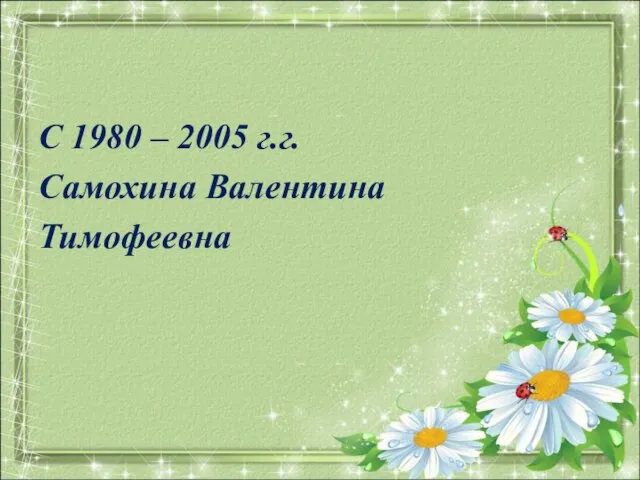 С 1980 – 2005 г.г.
Самохина Валентина Тимофеевна